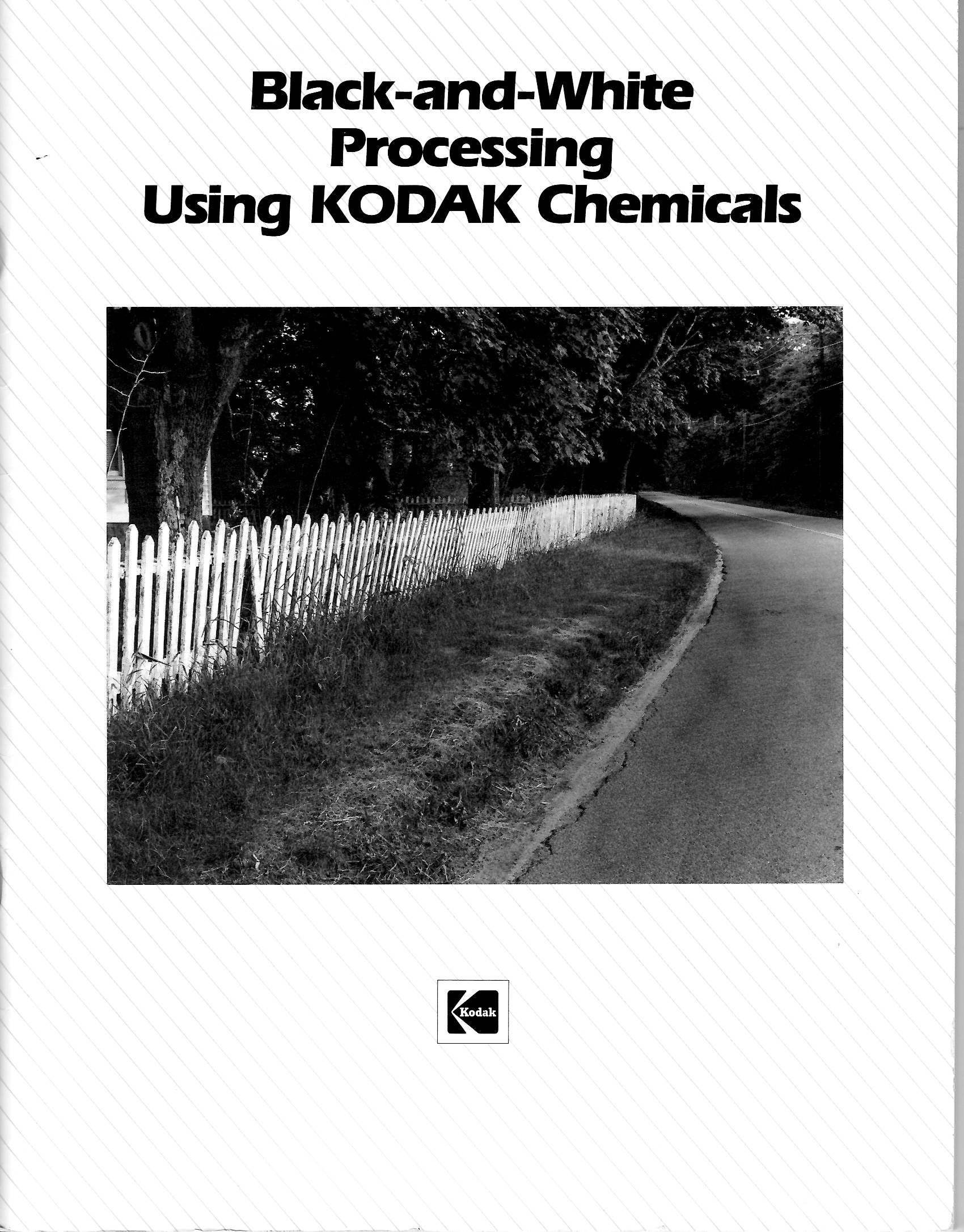 Black-and-White
Processing
Using KODAK Chemicals

Kodak